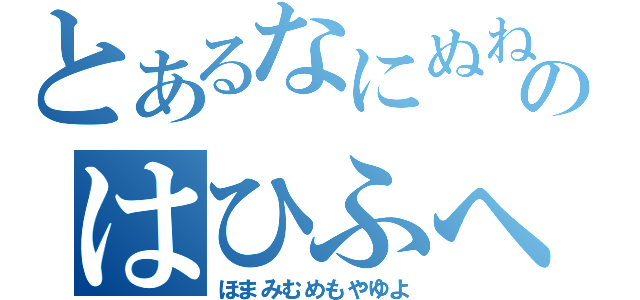 とあるなにぬねの
はひふへ
ほまみむめもやゆよ